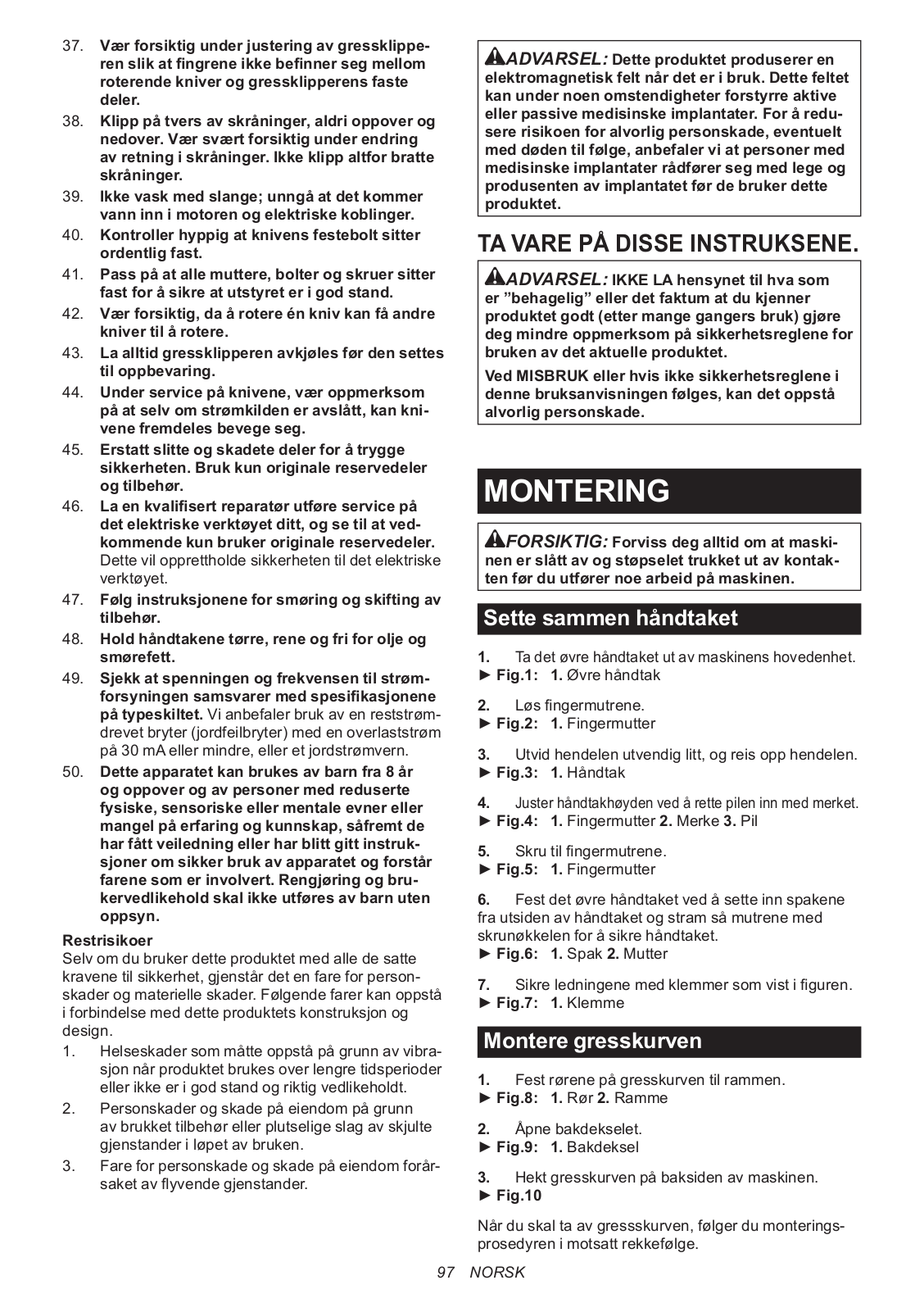 37. Vær forsiktig under justering av gressklipperen slik at fingrene ikke befinner seg mellom roterende kniver og gressklipperens faste deler.

38. Klipp på tvers av skråninger, aldri oppover og nedover. Vær svært forsiktig under endring av retning i skråninger. Ikke klipp altfor bratte skråninger.

39. Ikke vask med slange; unngå at det kommer vann inn i motoren og elektriske koblinger.

40. Kontroller hyppig at knivens festebolt sitter ordentlig fast.

41. Pass på at alle muttere, bolter og skruer sitter fast for å sikre at utstyret er i god stand.

42. Vær forsiktig, da å rotere én kniv kan få andre kniver til å rotere.

43. La alltid gressklipperen avkjøles før den settes til oppbevaring.

44. Under service på knivene, vær oppmerksom på at selv om strømkilden er avslått, kan knivene fremdeles bevege seg.

45. Erstatt slitte og skadete deler for å trygge sikkerheten. Bruk kun originale reservedeler og tilbehør.

46. La en kvalifisert reparatør utføre service på det elektriske verktøyet ditt, og se til at vedkommende kun bruker originale reservedeler. Dette vil opprettholde sikkerheten til det elektriske verktøyet.

47. Følg instruksjonene for smøring og skifting av tilbehør.

48. Hold håndtakene tørre, rene og fri for olje og smørefett.

49. Sjekk at spenningen og frekvensen til strømforsyningen samsvarer med spesifikasjonene på typeskiltet. Vi anbefaler bruk av en reststrømdrevet bryter (jordfeilbryter) med en overlaststrøm på 30 mA eller mindre, eller et jordstrømvern.

50. Dette apparatet kan brukes av barn fra 8 år og oppover og av personer med reduserte fysiske, sensoriske eller mentale evner eller mangel på erfaring og kunnskap, såfremt de har fått veiledning eller har blitt gitt instruksjoner om sikker bruk av apparatet og forstår farene som er involvert. Rengjøring og brukervedlikehold skal ikke utføres av barn uten oppsyn.

Restrisikoer
Selv om du bruker dette produktet med alle de satte kravene til sikkerhet, gjenstår det en fare for personskader og materielle skader. Følgende farer kan oppstå i forbindelse med dette produktets konstruksjon og design.

1. Helseskader som måtte oppstå på grunn av vibrasjon når produktet brukes over lengre tidsperioder eller ikke er i god stand og riktig vedlikeholdt.

2. Personskader og skade på eiendom på grunn av brukket tilbehør eller plutselige slag av skjulte gjenstander i løpet av bruken.

3. Fare for personskade og skade på eiendom forårsaket av flyvende gjenstander.

ADVARSEL: Dette produktet produserer en elektromagnetisk felt når det er i bruk. Dette feltet kan under noen omstendigheter forstyrre aktive eller passive medisinske implantater. For å redusere risikoen for alvorlig personskade, eventuelt med døden til følge, anbefaler vi at personer med medisinske implantater rådfører seg med lege og produsenten av implantatet før de bruker dette produktet.

TA VARE PÅ DISSE INSTRUKSENE.

ADVARSEL: IKKE LA hensynet til hva som er ”behagelig” eller det faktum at du kjenner produktet godt (etter mange gangers bruk) gjøre deg mindre oppmerksom på sikkerhetsreglene for bruken av det aktuelle produktet.

Ved MISBRUK eller hvis ikke sikkerhetsreglene i denne bruksanvisningen følges, kan det oppstå alvorlig personskade.

MONTERING

FORSIKTIG: Forviss deg alltid om at maskinen er slått av og støpselet trukket ut av kontakten før du utfører noe arbeid på maskinen.

Sette sammen håndtaket

1. Ta det øvre håndtaket ut av maskinens hovedenhet.
► Fig.1: 1. Øvre håndtak

2. Løs fingermutrene.
► Fig.2: 1. Fingermutter

3. Utvid hendelen utvendig litt, og reis opp hendelen.
► Fig.3: 1. Håndtak

4. Juster håndtakhøyden ved å rette pilen inn med merket.
► Fig.4: 1. Fingermutter 2. Merke 3. Pil

5. Skru til fingermutrene.
► Fig.5: 1. Fingermutter

6. Fest det øvre håndtaket ved å sette inn spakene fra utsiden av håndtaket og stram så mutrene med skrunøkkelen for å sikre håndtaket.
► Fig.6: 1. Spak 2. Mutter

7. Sikre ledningene med klemmer som vist i figuren.
► Fig.7: 1. Klemme

Montere gresskurven

1. Fest rørene på gresskurven til rammen.
► Fig.8: 1. Rør 2. Ramme

2. Åpne bakdekselet.
► Fig.9: 1. Bakdeksel

3. Hekt gresskurven på baksiden av maskinen.
► Fig.10

Når du skal ta av gressskurven, følger du monteringsprosedyren i motsatt rekkefølge.

97 NORSK